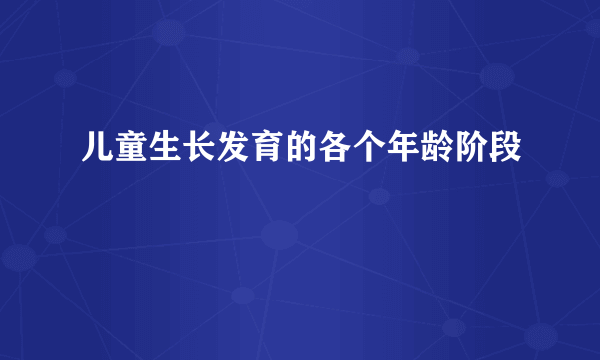 儿童生长发育的各个年龄阶段